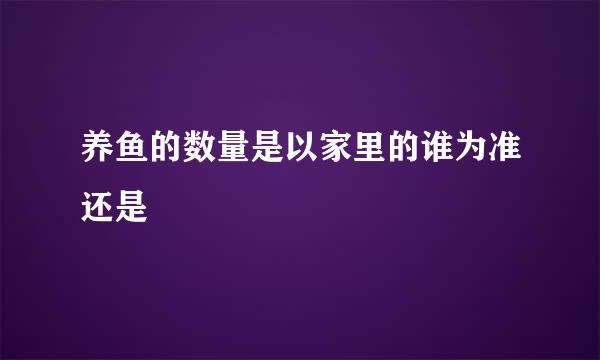 养鱼的数量是以家里的谁为准还是